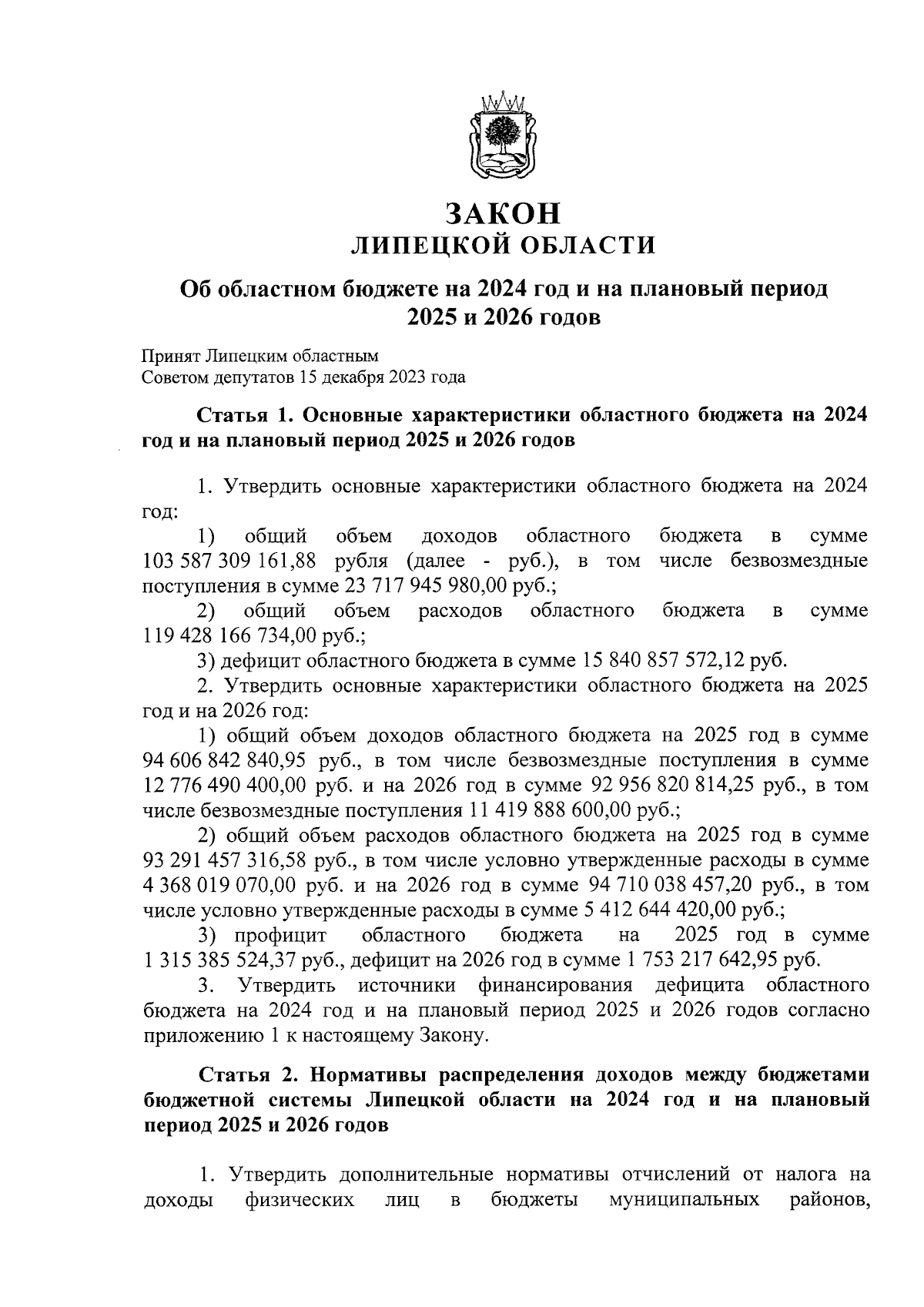 ЗАКОН
ЛИПЕЦКОЙ ОБЛАСТИ

Об областном бюджете на 2024 год и на плановый период 2025 и 2026 годов

Принят Липецким областным
Советом депутатов 15 декабря 2023 года

Статья 1. Основные характеристики областного бюджета на 2024 год и на плановый период 2025 и 2026 годов

1. Утвердить основные характеристики областного бюджета на 2024 год:

1) общий объем доходов областного бюджета в сумме 103 587 309 161,88 рубля (далее - руб.), в том числе безвозмездные поступления в сумме 23 717 945 980,00 руб.;

2) общий объем расходов областного бюджета в сумме 119 428 166 734,00 руб.;

3) дефицит областного бюджета в сумме 15 840 857 572,12 руб.

2. Утвердить основные характеристики областного бюджета на 2025 год и на 2026 год:

1) общий объем доходов областного бюджета на 2025 год в сумме 94 606 842 840,95 руб., в том числе безвозмездные поступления в сумме 12 776 490 400,00 руб. и на 2026 год в сумме 92 956 820 814,25 руб., в том числе безвозмездные поступления 11 419 888 600,00 руб.;

2) общий объем расходов областного бюджета на 2025 год в сумме 93 291 457 316,58 руб., в том числе условно утвержденные расходы в сумме 4 368 019 070,00 руб. и на 2026 год в сумме 94 710 038 457,20 руб., в том числе условно утвержденные расходы в сумме 5 412 644 420,00 руб.;

3) профицит областного бюджета на 2025 год в сумме 1 315 385 524,37 руб., дефицит на 2026 год в сумме 1 753 217 642,95 руб.

3. Утвердить источники финансирования дефицита областного бюджета на 2024 год и на плановый период 2025 и 2026 годов согласно приложению 1 к настоящему Закону.

Статья 2. Нормативы распределения доходов между бюджетами бюджетной системы Липецкой области на 2024 год и на плановый период 2025 и 2026 годов

1. Утвердить дополнительные нормативы отчислений от налога на доходы физических лиц в бюджеты муниципальных районов,